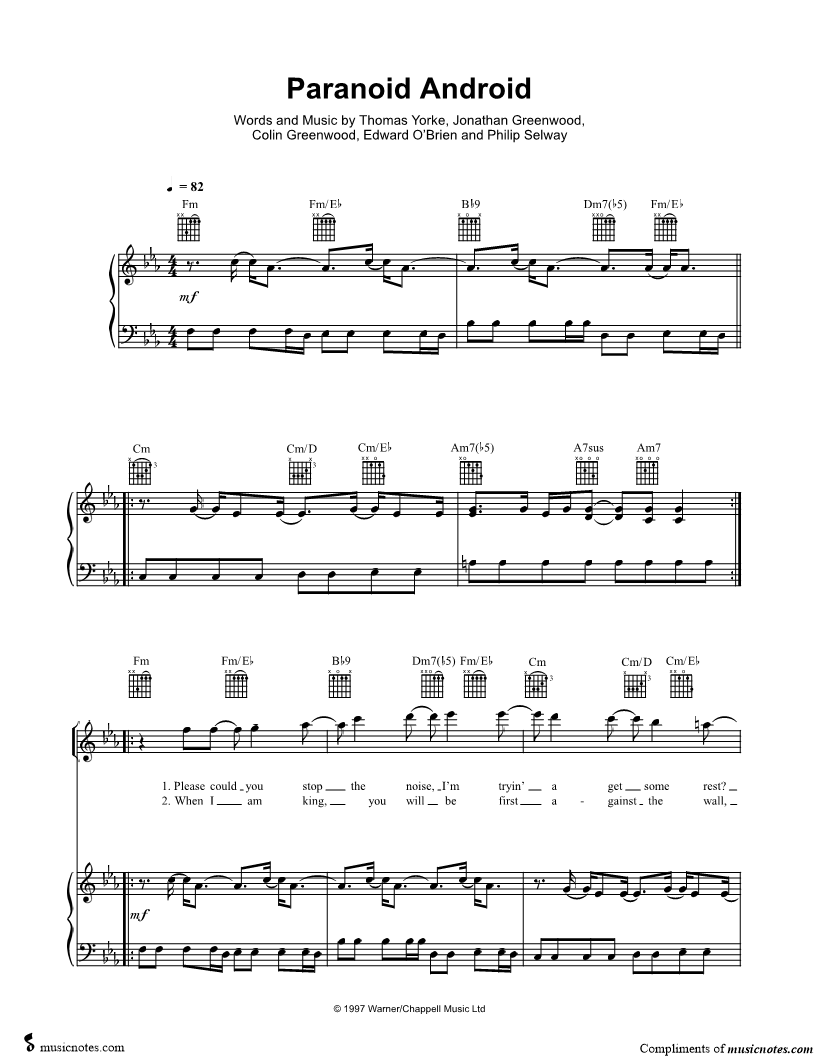 Paranoid Android

Words and Music by Thomas Yorke, Jonathan Greenwood, Colin Greenwood, Edward O'Brien and Philip Selway

♩ = 82

Fm Fm/E♭ B♭9 Dm7(♭5) Fm/E♭

mf

Cm Cm/D Cm/E♭ Am7(♭5) A7sus Am7

Fm Fm/E♭ B♭9 Dm7(♭5) Fm/E♭ Cm Cm/D Cm/E♭

1. Please could you stop the noise, I'm tryin' a get some rest?
2. When I am king, you will be first a - gainst the wall,

mf

© 1997 Warner/Chappell Music Ltd

musicnotes.com

Compliments of musicnotes.com